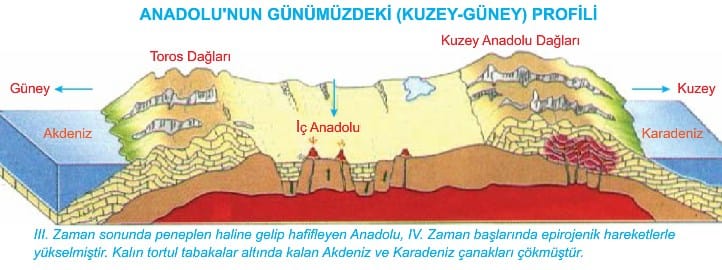 ANADOLU'NUN GÜNÜMÜZDEKİ (KUZEY-GÜNEY) PROFİLİ

Toros Dağları

Kuzey Anadolu Dağları

Güney

Kuzey

Akdeniz

İç Anadolu

Karadeniz

III. Zaman sonunda peneplen haline gelip hafifleyen Anadolu, IV. Zaman başlarında epirojenik hareketlerle yükselmiştir. Kalın tortul tabakalar altında kalan Akdeniz ve Karadeniz çanakları çökmüştür.